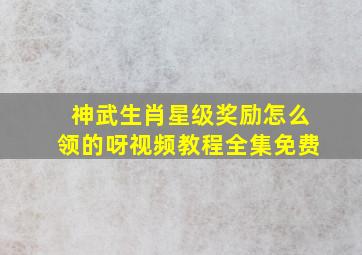 神武生肖星级奖励怎么领的呀视频教程全集免费